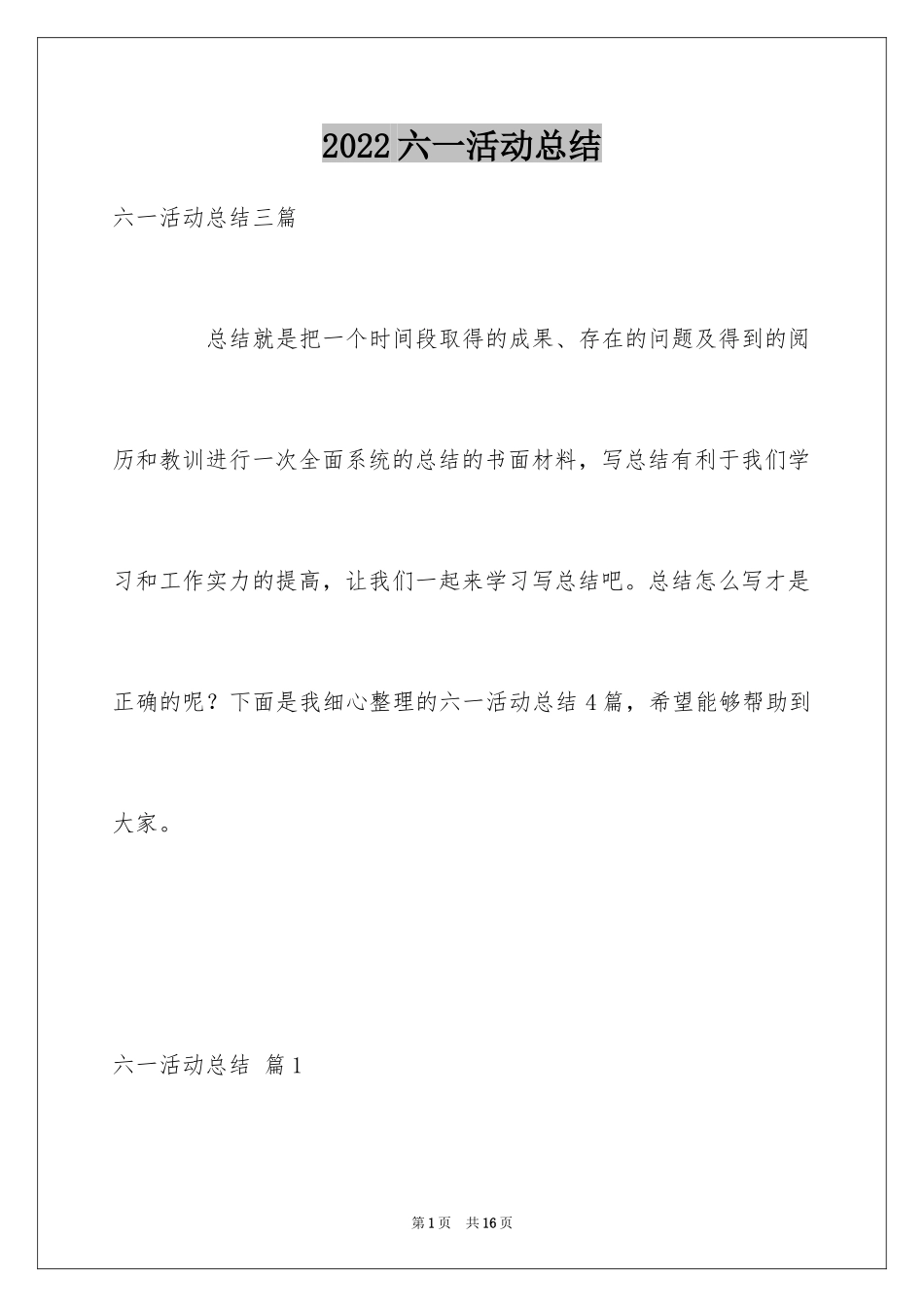 2022六一活动总结

六一活动总结三篇

总结就是把一个时间段取得的成果、存在的问题及得到的阅历和教训进行一次全面系统的总结的书面材料，写总结有利于我们学习和工作实力的提高，让我们一起来学习写总结吧。总结怎么写才是正确的呢？下面是我细心整理的六一活动总结4篇，希望能够帮助到大家。

六一活动总结 篇1

第1页 共16页